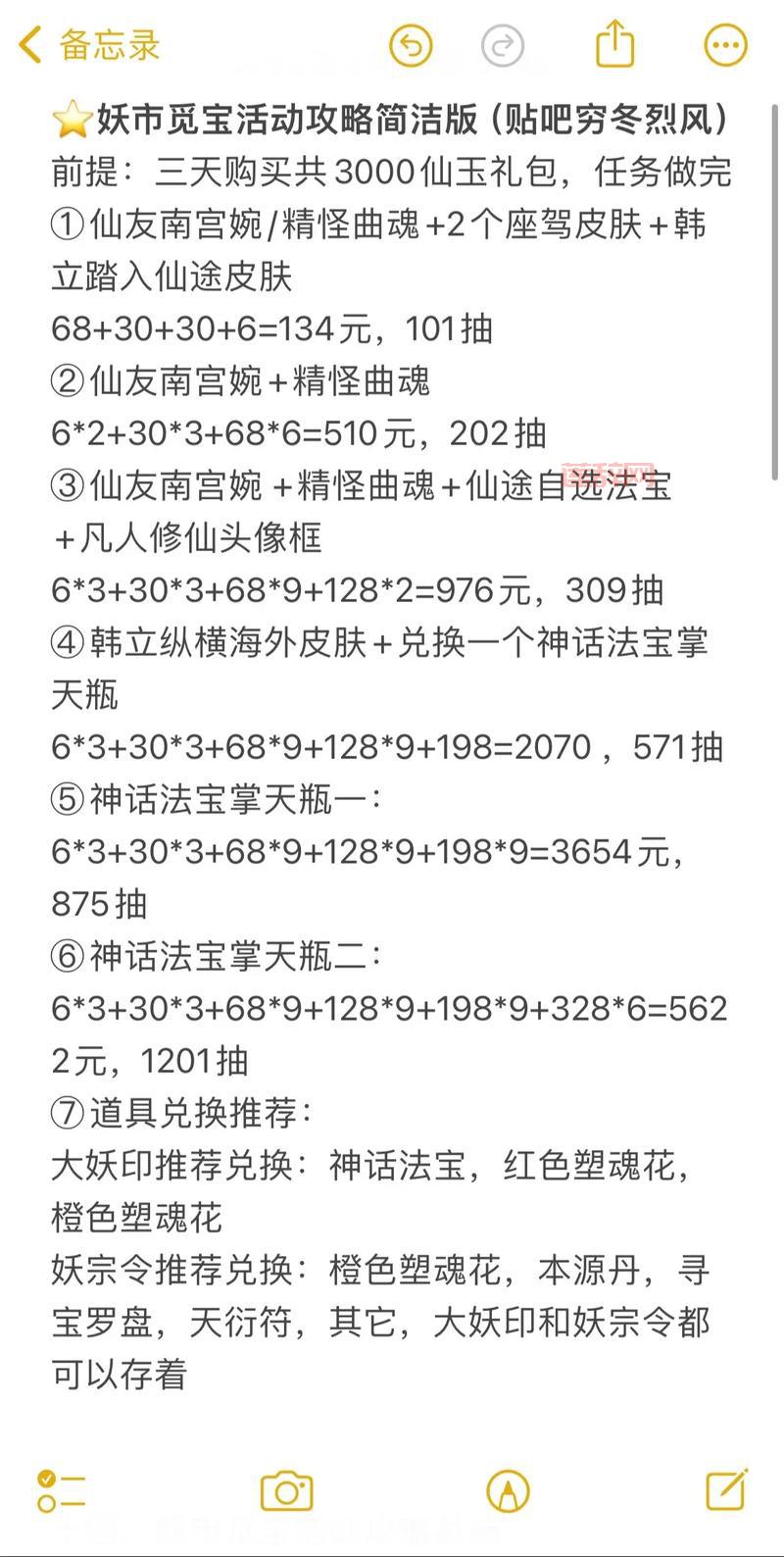 备忘录

⭐妖市觅宝活动攻略简洁版（贴吧穷冬烈风）
前提：三天购买共3000仙玉礼包，任务做完
①仙友南宫婉/精怪曲魂+2个座驾皮肤+韩立踏入仙途皮肤
68+30+30+6=134元，101抽
②仙友南宫婉+精怪曲魂
6*2+30*3+68*6=510元，202抽
③仙友南宫婉 +精怪曲魂+仙途自选法宝+凡人修仙头像框
6*3+30*3+68*9+128*2=976元，309抽
④韩立纵横海外皮肤+兑换一个神话法宝掌天瓶
6*3+30*3+68*9+128*9+198=2070，571抽
⑤神话法宝掌天瓶一：
6*3+30*3+68*9+128*9+198*9=3654元，875抽
⑥神话法宝掌天瓶二：
6*3+30*3+68*9+128*9+198*9+328*6=5622元，1201抽
⑦道具兑换推荐：
大妖印推荐兑换：神话法宝，红色塑魂花，橙色塑魂花
妖宗令推荐兑换：橙色塑魂花，本源丹，寻宝罗盘，天衍符，其它，大妖印和妖宗令都可以存着